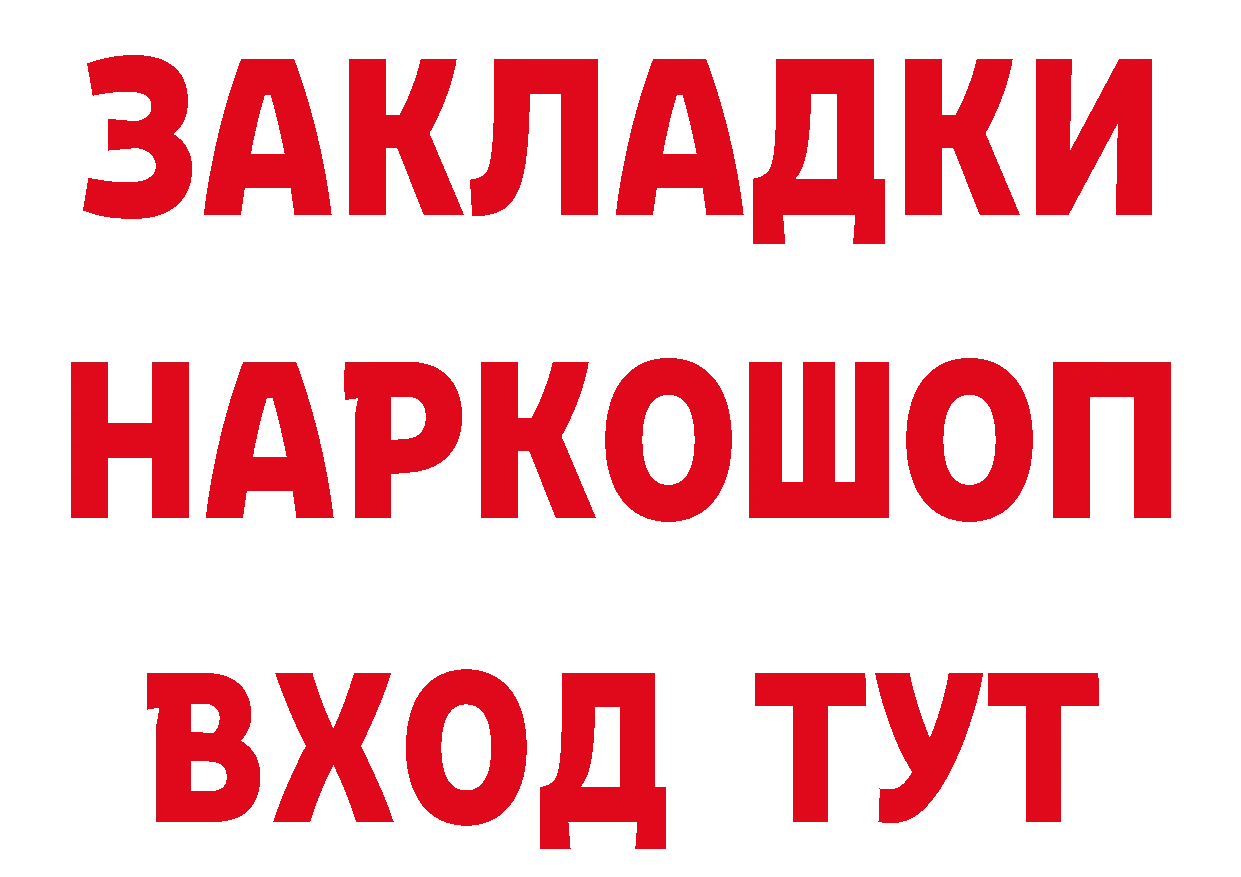 ЗАКЛАДКИ НАРКОШОП ВХОД ТУТ